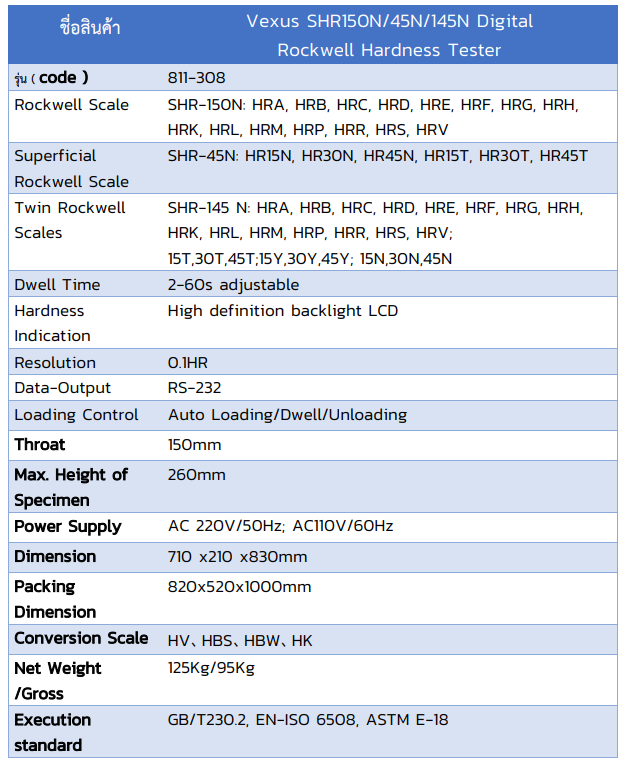 | ชื่อสินค้า | Vexus SHR150N/45N/145N Digital Rockwell Hardness Tester |
|---|---|
| รุ่น ( code ) | 811-308 |
| Rockwell Scale | SHR-150N: HRA, HRB, HRC, HRD, HRE, HRF, HRG, HRH, HRK, HRL, HRM, HRP, HRR, HRS, HRV |
| Superficial Rockwell Scale | SHR-45N: HR15N, HR30N, HR45N, HR15T, HR30T, HR45T |
| Twin Rockwell Scales | SHR-145 N: HRA, HRB, HRC, HRD, HRE, HRF, HRG, HRH, HRK, HRL, HRM, HRP, HRR, HRS, HRV; 15T,30T,45T;15Y,30Y,45Y; 15N,30N,45N |
| Dwell Time | 2-60s adjustable |
| Hardness Indication | High definition backlight LCD |
| Resolution | 0.1HR |
| Data-Output | RS-232 |
| Loading Control | Auto Loading/Dwell/Unloading |
| Throat | 150mm |
| Max. Height of Specimen | 260mm |
| Power Supply | AC 220V/50Hz; AC110V/60Hz |
| Dimension | 710 x210 x830mm |
| Packing Dimension | 820x520x1000mm |
| Conversion Scale | HV、HBS、HBW、HK |
| Net Weight /Gross | 125Kg/95Kg |
| Execution standard | GB/T230.2, EN-ISO 6508, ASTM E-18 |